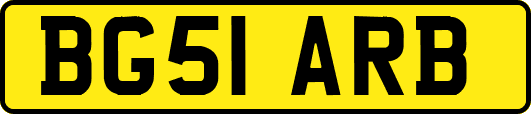 BG51 ARB